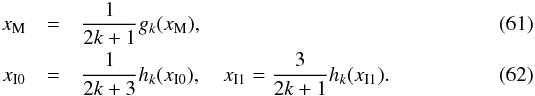 $x_{\mathrm{M}} = \frac{1}{2k+1} g_k(x_{\mathrm{M}}),$ (61)

$x_{\mathrm{I0}} = \frac{1}{2k+3} h_k(x_{\mathrm{I0}}), \quad x_{\mathrm{I1}} = \frac{3}{2k+1} h_k(x_{\mathrm{I1}}).$ (62)